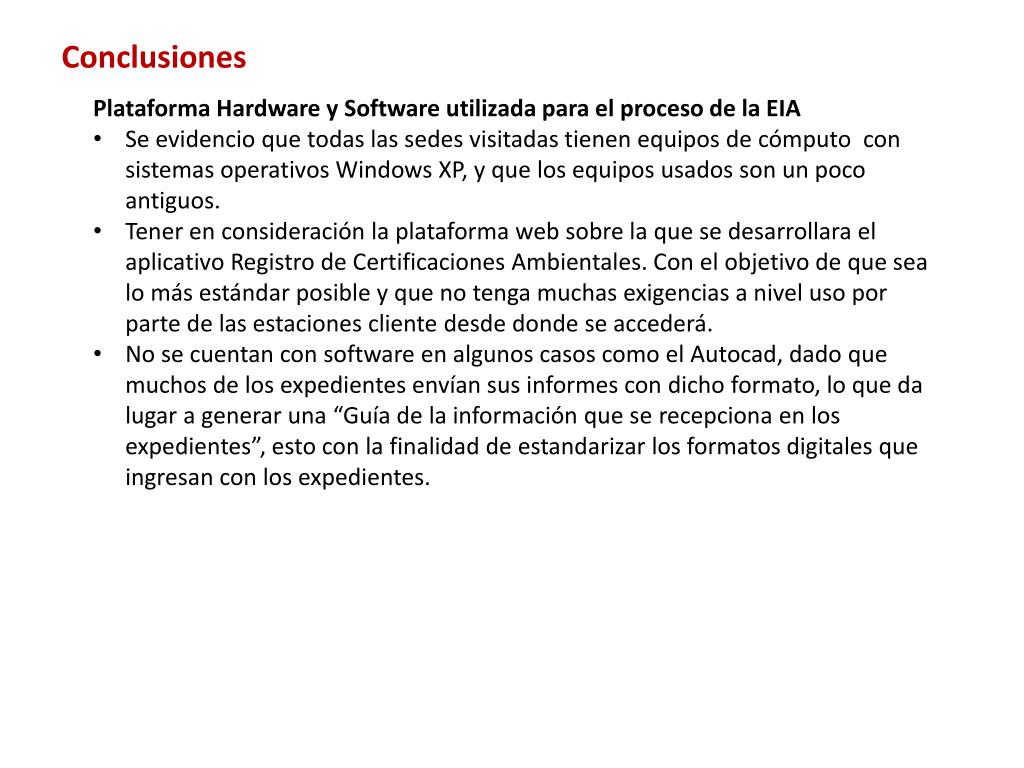 Conclusiones

Plataforma Hardware y Software utilizada para el proceso de la EIA

• Se evidencio que todas las sedes visitadas tienen equipos de cómputo con sistemas operativos Windows XP, y que los equipos usados son un poco antiguos.
• Tener en consideración la plataforma web sobre la que se desarrollara el aplicativo Registro de Certificaciones Ambientales. Con el objetivo de que sea lo más estándar posible y que no tenga muchas exigencias a nivel uso por parte de las estaciones cliente desde donde se accederá.
• No se cuentan con software en algunos casos como el Autocad, dado que muchos de los expedientes envían sus informes con dicho formato, lo que da lugar a generar una “Guía de la información que se recepciona en los expedientes”, esto con la finalidad de estandarizar los formatos digitales que ingresan con los expedientes.